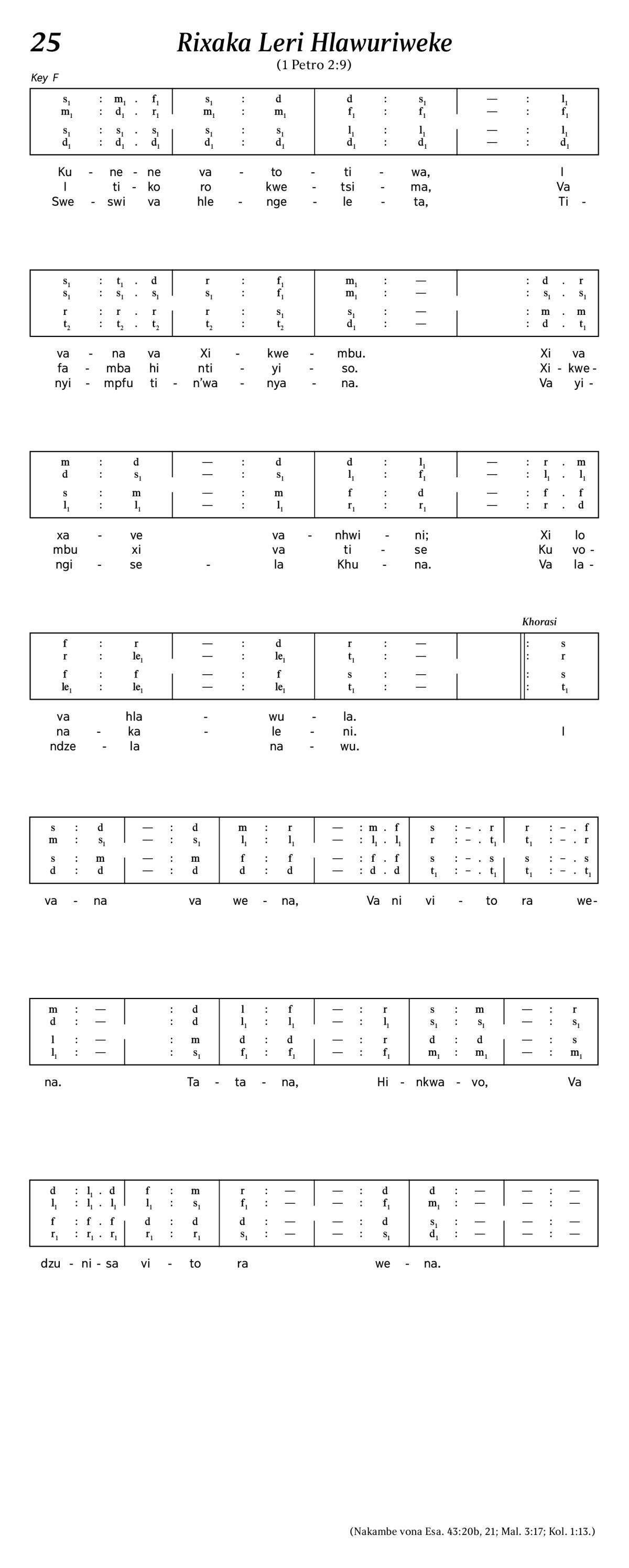 25

Rixaka Leri Hlawuriweke

(1 Petro 2:9)

Key F

| $s_1$ : $m_1$ . $f_1$ | $s_1$ : d | d : $s_1$ | — : $l_1$ |
|---|---|---|---|
| $m_1$ : $d_1$ . $r_1$ | $m_1$ : $m_1$ | $f_1$ : $f_1$ | — : $f_1$ |
| $s_1$ : $s_1$ . $s_1$ | $s_1$ : $s_1$ | $l_1$ : $l_1$ | — : $l_1$ |
| $d_1$ : $d_1$ . $d_1$ | $d_1$ : $d_1$ | $d_1$ : $d_1$ | — : $d_1$ |

Ku - ne - ne va - to - ti - wa, I
I ti - ko ro kwe - tsi - ma, Va
Swe - swi va hle - nge - le - ta, Ti -

| $s_1$ : $t_1$ . d | r : $f_1$ | $m_1$ : — | : d . r |
|---|---|---|---|
| $s_1$ : $s_1$ . $s_1$ | $s_1$ : $f_1$ | $m_1$ : — | : $s_1$ . $s_1$ |
| r : r . r | r : $s_1$ | $s_1$ : — | : m . m |
| $t_2$ : $t_2$ . $t_2$ | $t_2$ : $t_2$ | $d_1$ : — | : d . $t_1$ |

va - na va Xi - kwe - mbu. Xi va
fa - mba hi nti - yi - so. Xi - kwe -
nyi - mpfu ti - n'wa - nya - na. Va yi -

| m : d | — : d | d : $l_1$ | — : r . m |
|---|---|---|---|
| d : $s_1$ | — : $s_1$ | $l_1$ : $f_1$ | — : $l_1$ . $l_1$ |
| s : m | — : m | f : d | — : f . f |
| $l_1$ : $l_1$ | — : $l_1$ | $r_1$ : $r_1$ | — : r . d |

xa - ve va - nhwi - ni; Xi lo
mbu xi va ti - se Ku vo -
ngi - se - la Khu - na. Va la -

Khorasi

| f : r | — : d | r : — | | : s |
|---|---|---|---|---|
| r : $le_1$ | — : $le_1$ | $t_1$ : — | | : r |
| f : f | — : f | s : — | | : s |
| $le_1$ : $le_1$ | — : $le_1$ | $t_1$ : — | | : $t_1$ |

va hla - wu - la.
na - ka - le - ni. I
ndze - la na - wu.

| s : d | — : d | m : r | — : m . f | s : – . r | r : – . f |
|---|---|---|---|---|---|
| m : $s_1$ | — : $s_1$ | $l_1$ : $l_1$ | — : $l_1$ . $l_1$ | r : – . $t_1$ | $t_1$ : – . r |
| s : m | — : m | f : f | — : f . f | s : – . s | s : – . s |
| d : d | — : d | d : d | — : d . d | $t_1$ : – . $t_1$ | $t_1$ : – . $t_1$ |

va - na va we - na, Va ni vi - to ra we-

| m : — | : d | l : f | — : r | s : m | — : r |
|---|---|---|---|---|---|
| d : — | : d | $l_1$ : $l_1$ | — : $l_1$ | $s_1$ : $s_1$ | — : $s_1$ |
| l : — | : m | d : d | — : r | d : d | — : s |
| $l_1$ : — | : $s_1$ | $f_1$ : $f_1$ | — : $f_1$ | $m_1$ : $m_1$ | — : $m_1$ |

na. Ta - ta - na, Hi - nkwa - vo, Va

| d : $l_1$ . d | f : m | r : — | — : d | d : — | — : — |
|---|---|---|---|---|---|
| $l_1$ : $l_1$ . $l_1$ | $l_1$ : $s_1$ | $f_1$ : — | — : $f_1$ | $m_1$ : — | — : — |
| f : f . f | d : d | d : — | — : d | $s_1$ : — | — : — |
| $r_1$ : $r_1$ . $r_1$ | $r_1$ : $r_1$ | $s_1$ : — | — : $s_1$ | $d_1$ : — | — : — |

dzu - ni - sa vi - to ra we - na.

(Nakambe vona Esa. 43:20b, 21; Mal. 3:17; Kol. 1:13.)